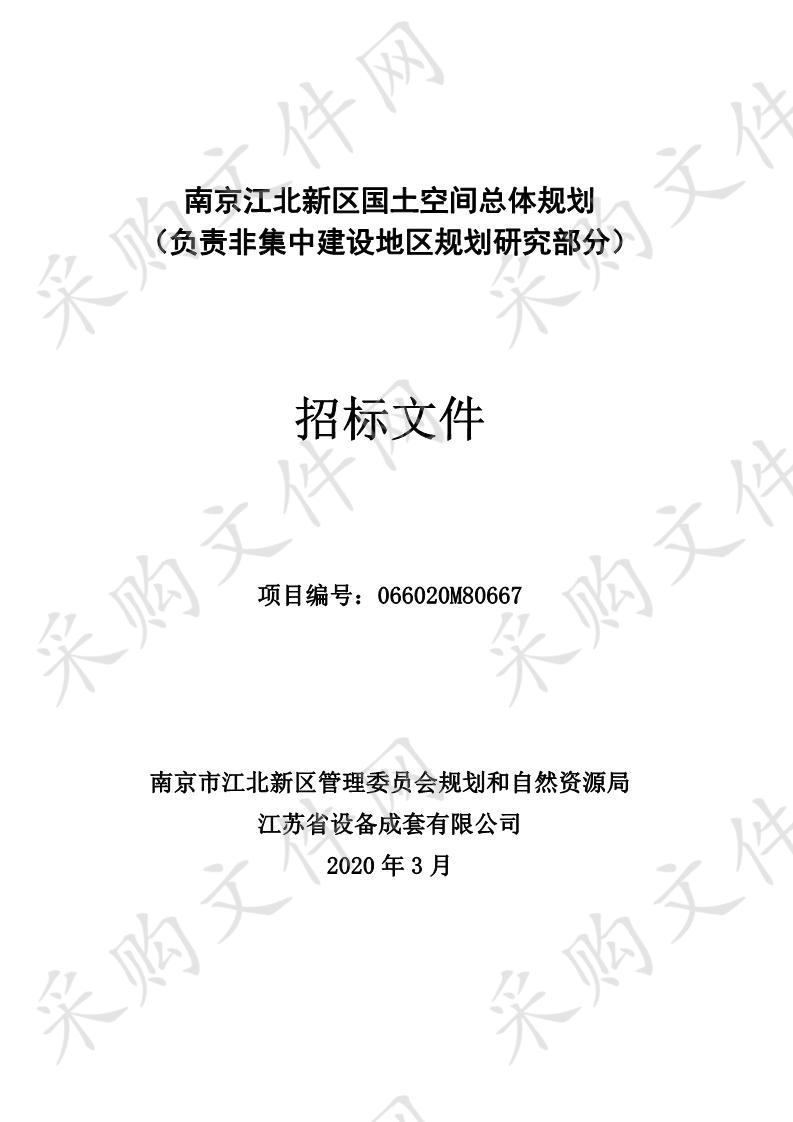 采购文件网

南京江北新区国土空间总体规划
（负责非集中建设地区规划研究部分）

招标文件

项目编号：066020M80667

南京市江北新区管理委员会规划和自然资源局
江苏省设备成套有限公司
2020 年 3 月